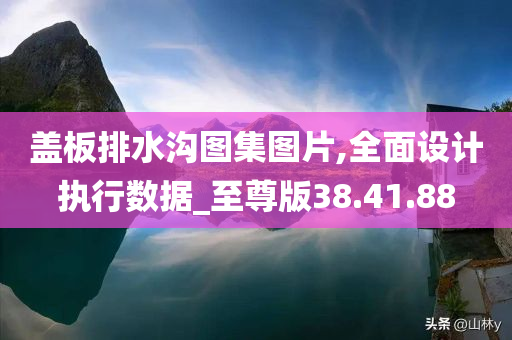 盖板排水沟图集图片,全面设计执行数据_至尊版38.41.88

头条 @山林y